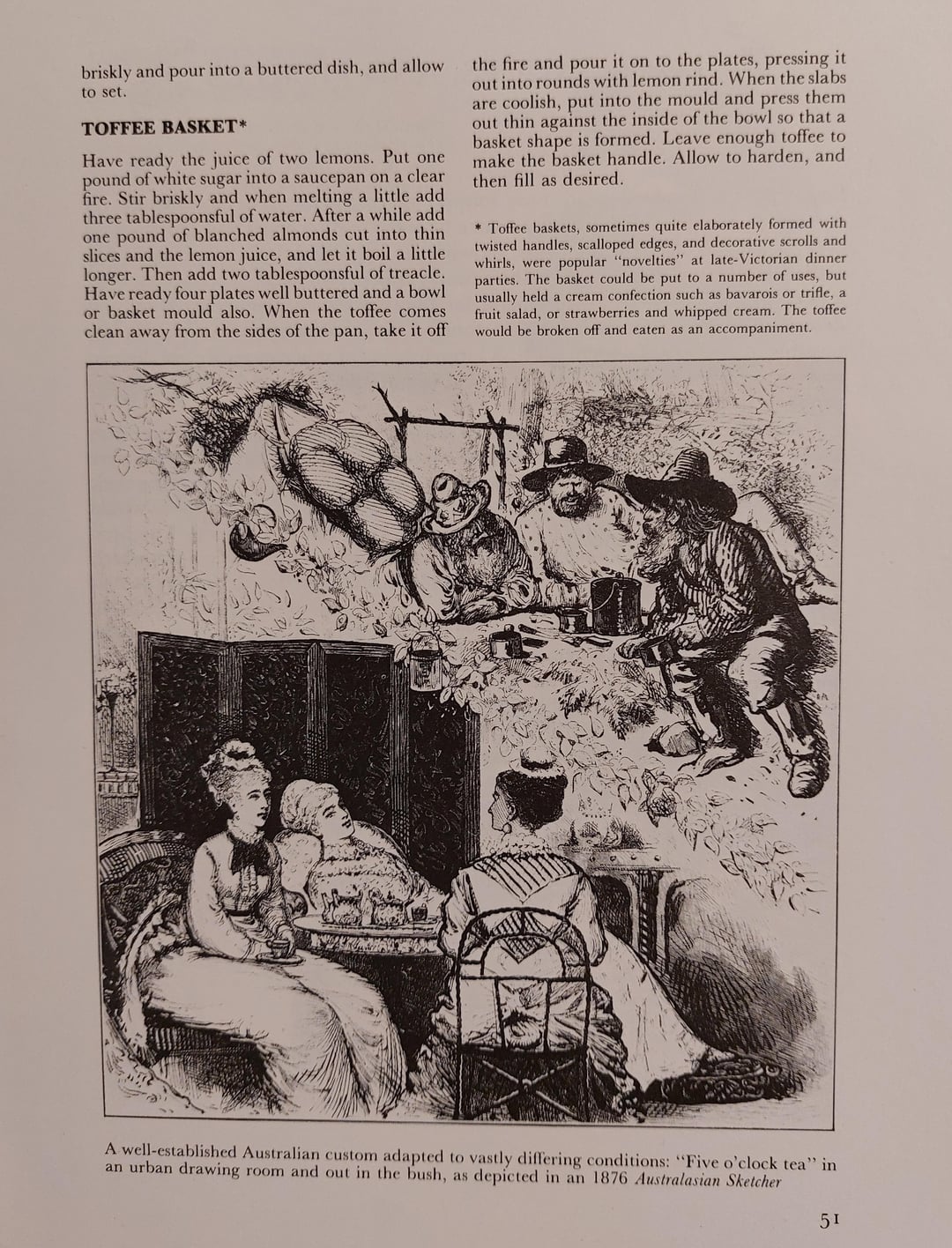 briskly and pour into a buttered dish, and allow to set.

TOFFEE BASKET*

Have ready the juice of two lemons. Put one pound of white sugar into a saucepan on a clear fire. Stir briskly and when melting a little add three tablespoonsful of water. After a while add one pound of blanched almonds cut into thin slices and the lemon juice, and let it boil a little longer. Then add two tablespoonsful of treacle. Have ready four plates well buttered and a bowl or basket mould also. When the toffee comes clean away from the sides of the pan, take it off the fire and pour it on to the plates, pressing it out into rounds with lemon rind. When the slabs are coolish, put into the mould and press them out thin against the inside of the bowl so that a basket shape is formed. Leave enough toffee to make the basket handle. Allow to harden, and then fill as desired.

* Toffee baskets, sometimes quite elaborately formed with twisted handles, scalloped edges, and decorative scrolls and whirls, were popular "novelties" at late-Victorian dinner parties. The basket could be put to a number of uses, but usually held a cream confection such as bavarois or trifle, a fruit salad, or strawberries and whipped cream. The toffee would be broken off and eaten as an accompaniment.

A well-established Australian custom adapted to vastly differing conditions: "Five o'clock tea" in an urban drawing room and out in the bush, as depicted in an 1876 Australasian Sketcher

51